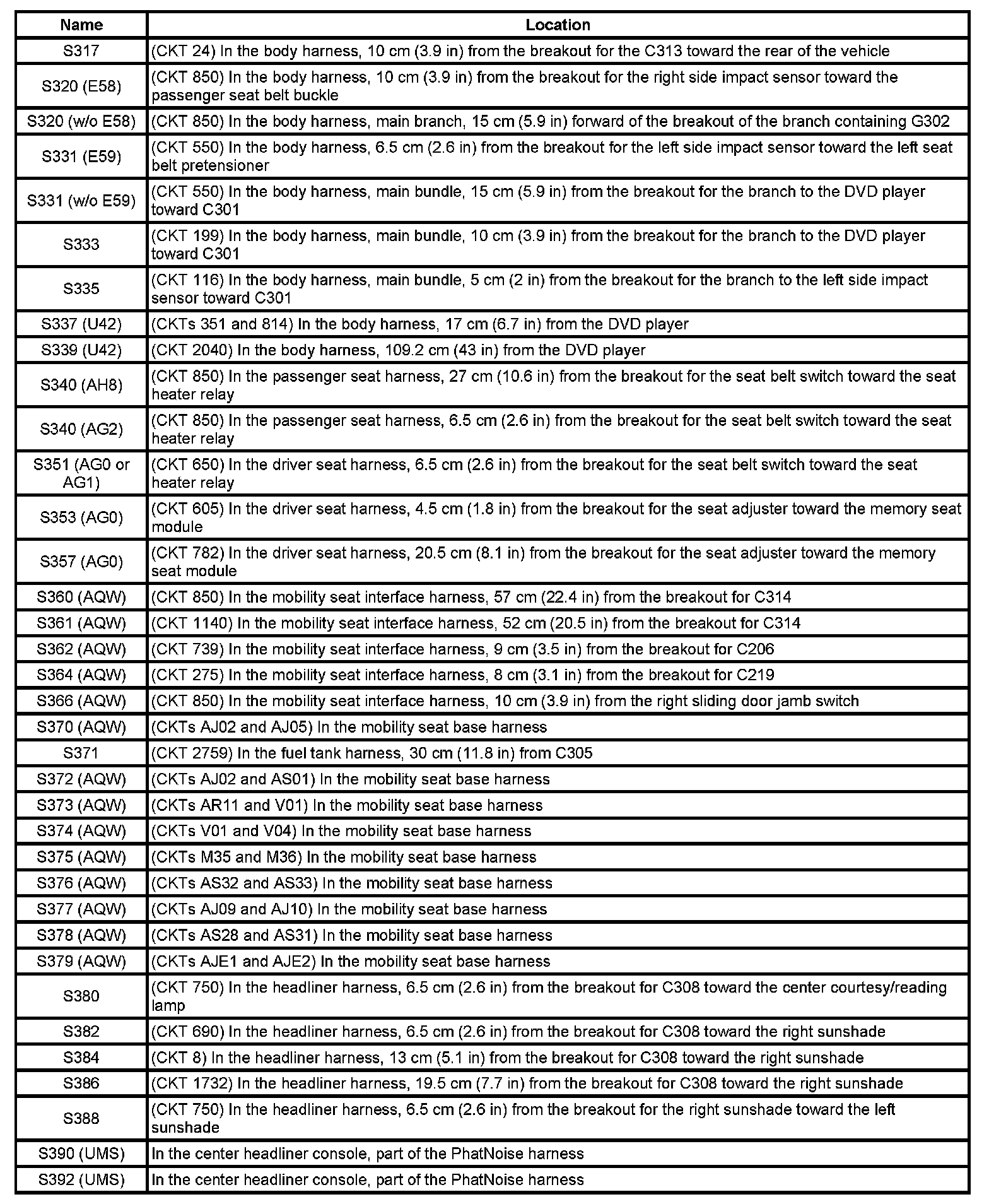 | Name | Location |
|---|---|
| S317 | (CKT 24) In the body harness, 10 cm (3.9 in) from the breakout for the C313 toward the rear of the vehicle |
| S320 (E58) | (CKT 850) In the body harness, 10 cm (3.9 in) from the breakout for the right side impact sensor toward the passenger seat belt buckle |
| S320 (w/o E58) | (CKT 850) In the body harness, main branch, 15 cm (5.9 in) forward of the breakout of the branch containing G302 |
| S331 (E59) | (CKT 550) In the body harness, 6.5 cm (2.6 in) from the breakout for the left side impact sensor toward the left seat belt pretensioner |
| S331 (w/o E59) | (CKT 550) In the body harness, main bundle, 15 cm (5.9 in) from the breakout for the branch to the DVD player toward C301 |
| S333 | (CKT 199) In the body harness, main bundle, 10 cm (3.9 in) from the breakout for the branch to the DVD player toward C301 |
| S335 | (CKT 116) In the body harness, main bundle, 5 cm (2 in) from the breakout for the branch to the left side impact sensor toward C301 |
| S337 (U42) | (CKTs 351 and 814) In the body harness, 17 cm (6.7 in) from the DVD player |
| S339 (U42) | (CKT 2040) In the body harness, 109.2 cm (43 in) from the DVD player |
| S340 (AH8) | (CKT 850) In the passenger seat harness, 27 cm (10.6 in) from the breakout for the seat belt switch toward the seat heater relay |
| S340 (AG2) | (CKT 850) In the passenger seat harness, 6.5 cm (2.6 in) from the breakout for the seat belt switch toward the seat heater relay |
| S351 (AG0 or AG1) | (CKT 650) In the driver seat harness, 6.5 cm (2.6 in) from the breakout for the seat belt switch toward the seat heater relay |
| S353 (AG0) | (CKT 605) In the driver seat harness, 4.5 cm (1.8 in) from the breakout for the seat adjuster toward the memory seat module |
| S357 (AG0) | (CKT 782) In the driver seat harness, 20.5 cm (8.1 in) from the breakout for the seat adjuster toward the memory seat module |
| S360 (AQW) | (CKT 850) In the mobility seat interface harness, 57 cm (22.4 in) from the breakout for C314 |
| S361 (AQW) | (CKT 1140) In the mobility seat interface harness, 52 cm (20.5 in) from the breakout for C314 |
| S362 (AQW) | (CKT 739) In the mobility seat interface harness, 9 cm (3.5 in) from the breakout for C206 |
| S364 (AQW) | (CKT 275) In the mobility seat interface harness, 8 cm (3.1 in) from the breakout for C219 |
| S366 (AQW) | (CKT 850) In the mobility seat interface harness, 10 cm (3.9 in) from the right sliding door jamb switch |
| S370 (AQW) | (CKTs AJ02 and AJ05) In the mobility seat base harness |
| S371 | (CKT 2759) In the fuel tank harness, 30 cm (11.8 in) from C305 |
| S372 (AQW) | (CKTs AJ02 and AS01) In the mobility seat base harness |
| S373 (AQW) | (CKTs AR11 and V01) In the mobility seat base harness |
| S374 (AQW) | (CKTs V01 and V04) In the mobility seat base harness |
| S375 (AQW) | (CKTs M35 and M36) In the mobility seat base harness |
| S376 (AQW) | (CKTs AS32 and AS33) In the mobility seat base harness |
| S377 (AQW) | (CKTs AJ09 and AJ10) In the mobility seat base harness |
| S378 (AQW) | (CKTs AS28 and AS31) In the mobility seat base harness |
| S379 (AQW) | (CKTs AJE1 and AJE2) In the mobility seat base harness |
| S380 | (CKT 750) In the headliner harness, 6.5 cm (2.6 in) from the breakout for C308 toward the center courtesy/reading lamp |
| S382 | (CKT 690) In the headliner harness, 6.5 cm (2.6 in) from the breakout for C308 toward the right sunshade |
| S384 | (CKT 8) In the headliner harness, 13 cm (5.1 in) from the breakout for C308 toward the right sunshade |
| S386 | (CKT 1732) In the headliner harness, 19.5 cm (7.7 in) from the breakout for C308 toward the right sunshade |
| S388 | (CKT 750) In the headliner harness, 6.5 cm (2.6 in) from the breakout for the right sunshade toward the left sunshade |
| S390 (UMS) | In the center headliner console, part of the PhatNoise harness |
| S392 (UMS) | In the center headliner console, part of the PhatNoise harness |